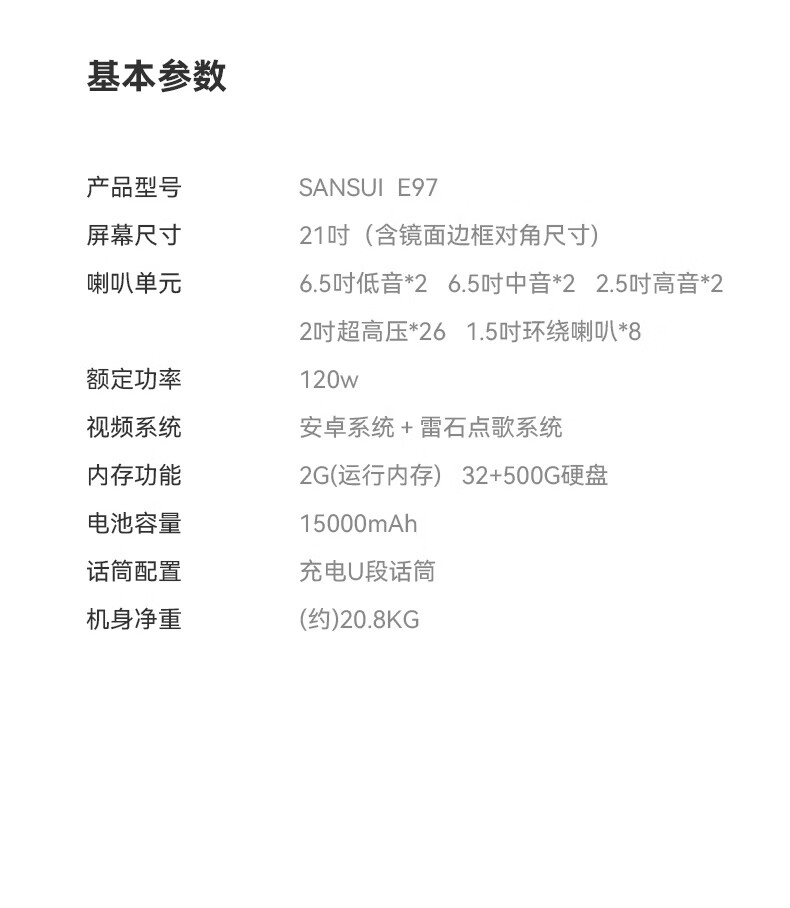 基本参数

产品型号 SANSUI E97
屏幕尺寸 21吋（含镜面边框对角尺寸）
喇叭单元 6.5吋低音*2 6.5吋中音*2 2.5吋高音*2
2吋超高压*26 1.5吋环绕喇叭*8
额定功率 120w
视频系统 安卓系统 + 雷石点歌系统
内存功能 2G(运行内存) 32+500G硬盘
电池容量 15000mAh
话筒配置 充电U段话筒
机身净重 (约)20.8KG